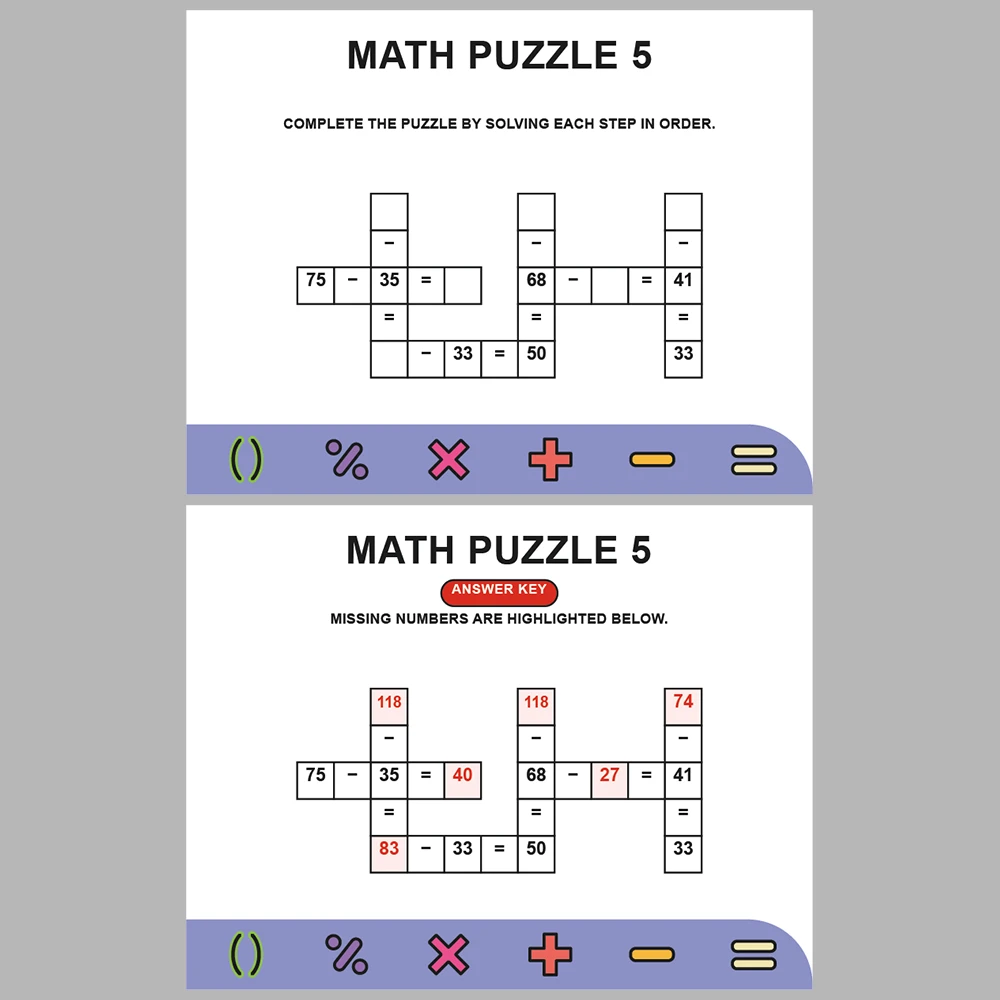 MATH PUZZLE 5

COMPLETE THE PUZZLE BY SOLVING EACH STEP IN ORDER.

|  |  |  |  |  |  |  |  |  |  |  |
|---|---|---|---|---|---|---|---|---|---|---|
|  |  |  |  |  |  |  |  |  |  |  |
|  |  | − |  |  |  | − |  |  |  | − |
| 75 | − | 35 | = |  |  | 68 | − |  | = | 41 |
|  |  | = |  |  |  | = |  |  |  | = |
|  |  |  | − | 33 | = | 50 |  |  |  | 33 |

( ) % × + − =

MATH PUZZLE 5

ANSWER KEY

MISSING NUMBERS ARE HIGHLIGHTED BELOW.

|  |  |  |  |  |  |  |  |  |  |  |
|---|---|---|---|---|---|---|---|---|---|---|
|  |  | 118 |  |  |  | 118 |  |  |  | 74 |
|  |  | − |  |  |  | − |  |  |  | − |
| 75 | − | 35 | = | 40 |  | 68 | − | 27 | = | 41 |
|  |  | = |  |  |  | = |  |  |  | = |
|  |  | 83 | − | 33 | = | 50 |  |  |  | 33 |

( ) % × + − =